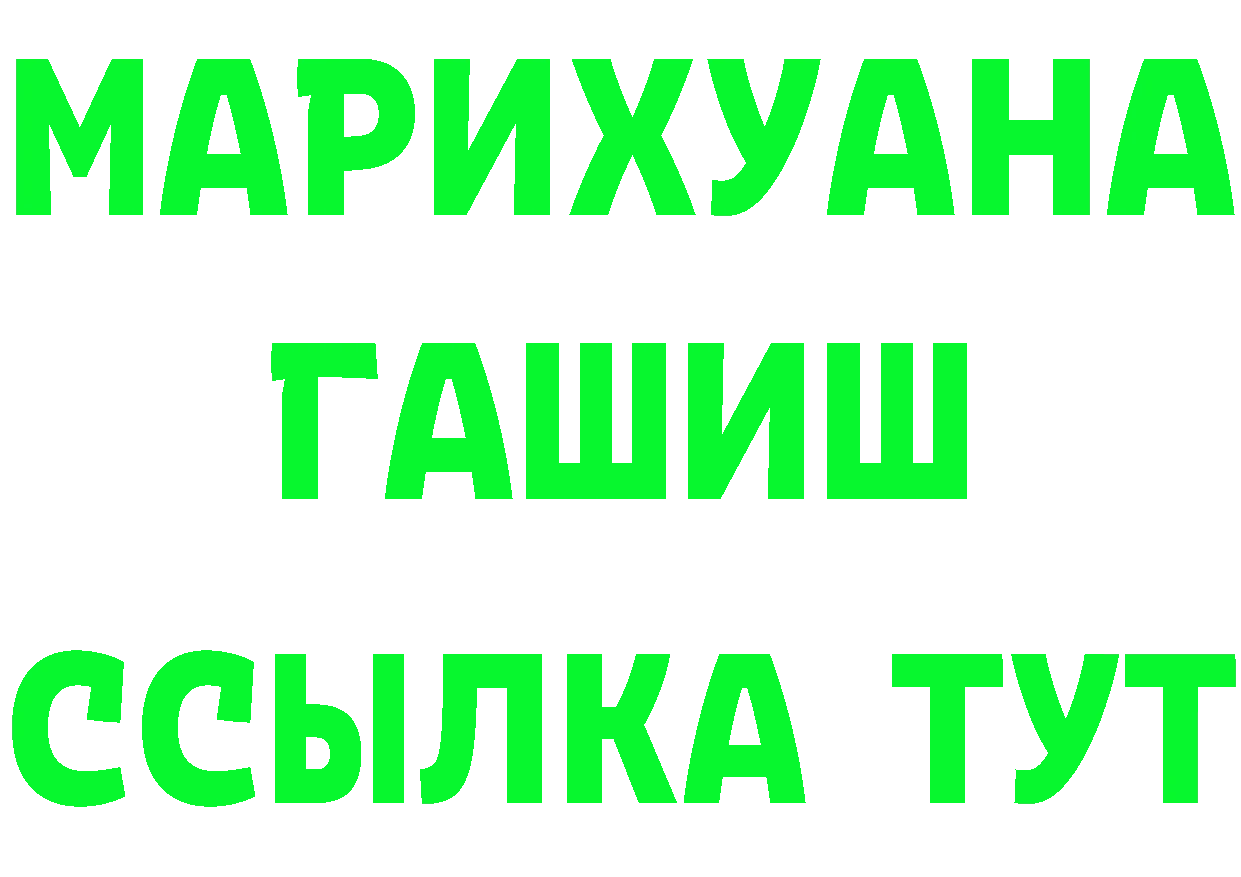 МАРИХУАНА
ГАШИШ
ССЫЛКА ТУТ